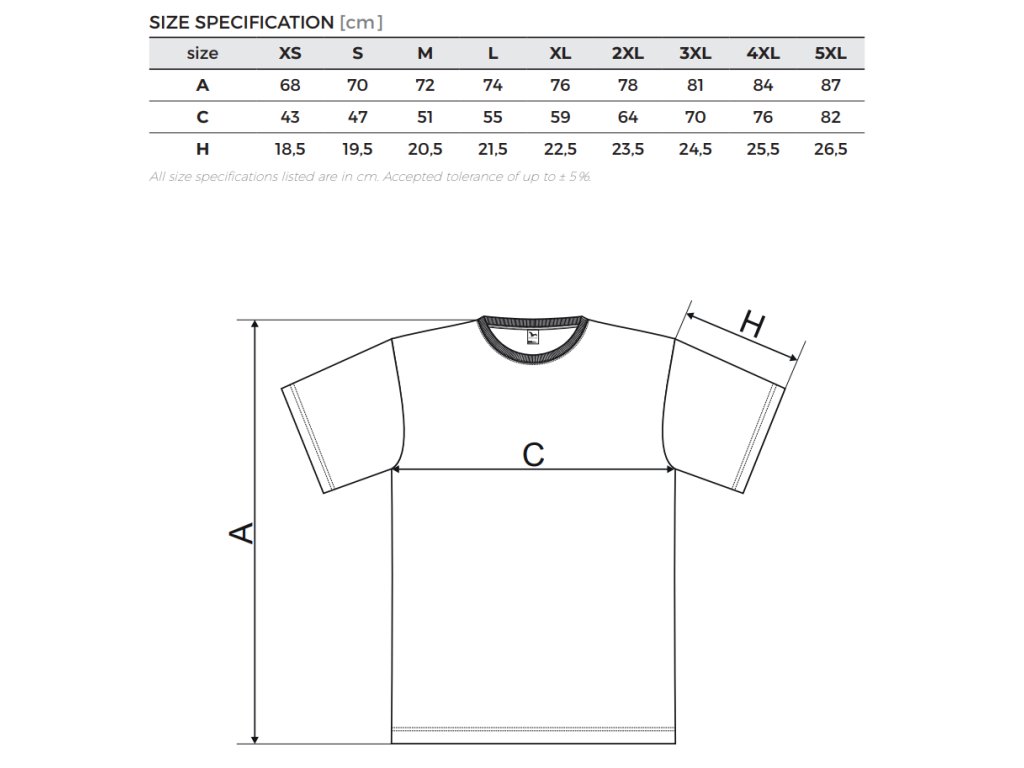 SIZE SPECIFICATION [cm]

| size | XS | S | M | L | XL | 2XL | 3XL | 4XL | 5XL |
|---|---|---|---|---|---|---|---|---|---|
| A | 68 | 70 | 72 | 74 | 76 | 78 | 81 | 84 | 87 |
| C | 43 | 47 | 51 | 55 | 59 | 64 | 70 | 76 | 82 |
| H | 18,5 | 19,5 | 20,5 | 21,5 | 22,5 | 23,5 | 24,5 | 25,5 | 26,5 |

All size specifications listed are in cm. Accepted tolerance of up to ± 5%.

H

C

A